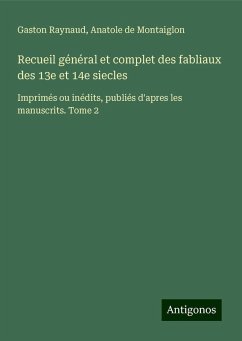 Gaston Raynaud, Anatole de Montaiglon

Recueil général et complet des fabliaux des 13e et 14e siecles

Imprimés ou inédits, publiés d'apres les manuscrits. Tome 2

Antigonos